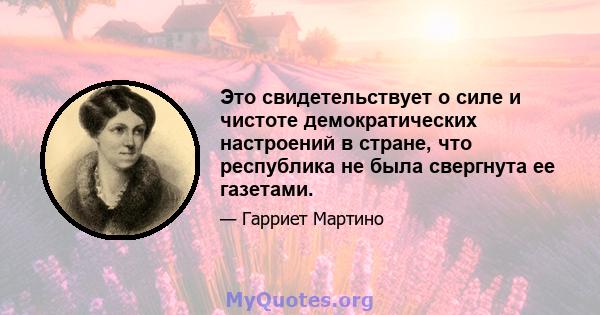 Это свидетельствует о силе и чистоте демократических настроений в стране, что республика не была свергнута ее газетами.

— Гарриет Мартино

MyQuotes.org